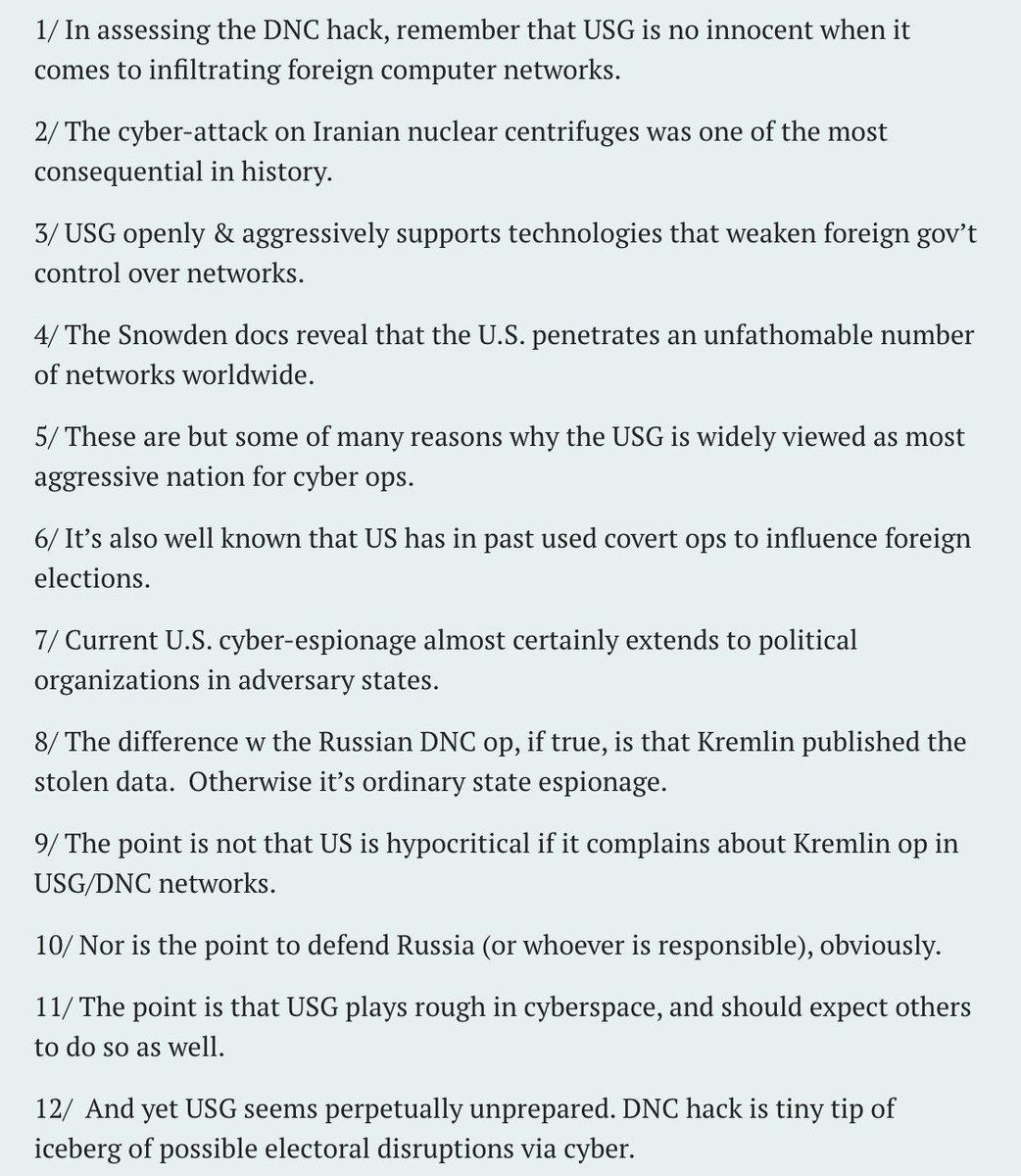 1/ In assessing the DNC hack, remember that USG is no innocent when it comes to infiltrating foreign computer networks.

2/ The cyber-attack on Iranian nuclear centrifuges was one of the most consequential in history.

3/ USG openly & aggressively supports technologies that weaken foreign gov't control over networks.

4/ The Snowden docs reveal that the U.S. penetrates an unfathomable number of networks worldwide.

5/ These are but some of many reasons why the USG is widely viewed as most aggressive nation for cyber ops.

6/ It's also well known that US has in past used covert ops to influence foreign elections.

7/ Current U.S. cyber-espionage almost certainly extends to political organizations in adversary states.

8/ The difference w the Russian DNC op, if true, is that Kremlin published the stolen data. Otherwise it's ordinary state espionage.

9/ The point is not that US is hypocritical if it complains about Kremlin op in USG/DNC networks.

10/ Nor is the point to defend Russia (or whoever is responsible), obviously.

11/ The point is that USG plays rough in cyberspace, and should expect others to do so as well.

12/ And yet USG seems perpetually unprepared. DNC hack is tiny tip of iceberg of possible electoral disruptions via cyber.